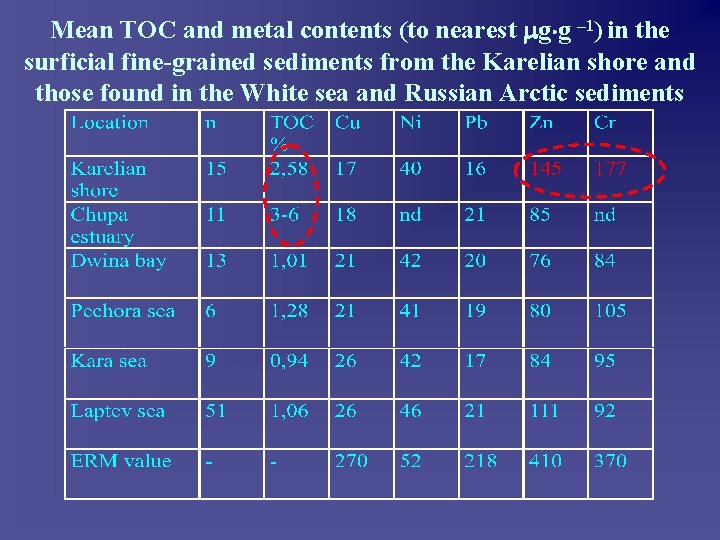 Mean TOC and metal contents (to nearest $\mu g \cdot g^{-1}$) in the surficial fine-grained sediments from the Karelian shore and those found in the White sea and Russian Arctic sediments

| Location | n | TOC % | Cu | Ni | Pb | Zn | Cr |
|---|---|---|---|---|---|---|---|
| Karelian shore | 15 | 2,58 | 17 | 40 | 16 | 145 | 177 |
| Chupa estuary | 11 | 3-6 | 18 | nd | 21 | 85 | nd |
| Dwina bay | 13 | 1,01 | 21 | 42 | 20 | 76 | 84 |
| Pechora sea | 6 | 1,28 | 21 | 41 | 19 | 80 | 105 |
| Kara sea | 9 | 0,94 | 26 | 42 | 17 | 84 | 95 |
| Laptev sea | 51 | 1,06 | 26 | 46 | 21 | 111 | 92 |
| ERM value | - | - | 270 | 52 | 218 | 410 | 370 |